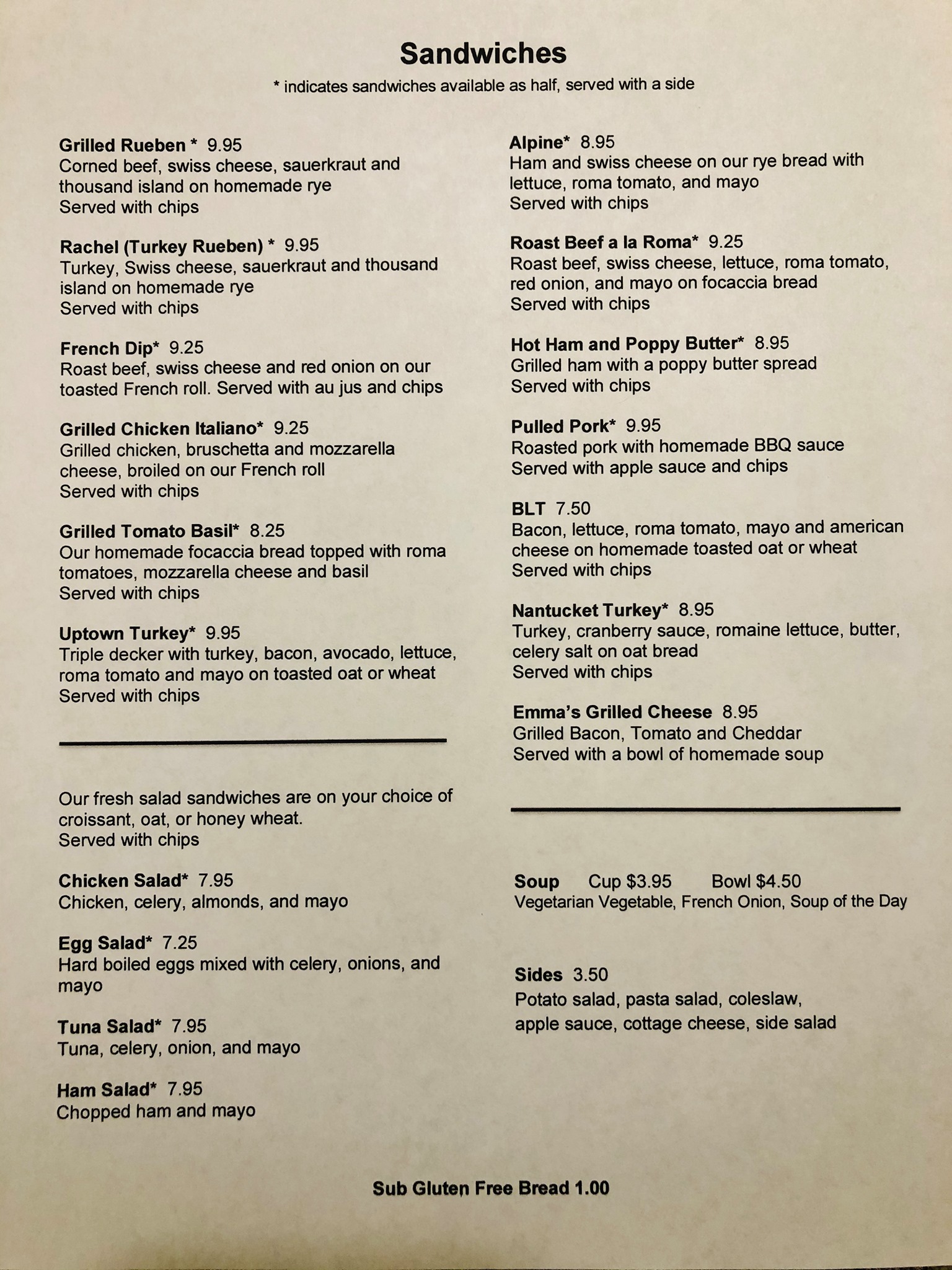 Sandwiches

* indicates sandwiches available as half, served with a side

Grilled Rueben * 9.95
Corned beef, swiss cheese, sauerkraut and thousand island on homemade rye
Served with chips

Rachel (Turkey Rueben) * 9.95
Turkey, Swiss cheese, sauerkraut and thousand island on homemade rye
Served with chips

French Dip* 9.25
Roast beef, swiss cheese and red onion on our toasted French roll. Served with au jus and chips

Grilled Chicken Italiano* 9.25
Grilled chicken, bruschetta and mozzarella cheese, broiled on our French roll
Served with chips

Grilled Tomato Basil* 8.25
Our homemade focaccia bread topped with roma tomatoes, mozzarella cheese and basil
Served with chips

Uptown Turkey* 9.95
Triple decker with turkey, bacon, avocado, lettuce, roma tomato and mayo on toasted oat or wheat
Served with chips

Our fresh salad sandwiches are on your choice of croissant, oat, or honey wheat.
Served with chips

Chicken Salad* 7.95
Chicken, celery, almonds, and mayo

Egg Salad* 7.25
Hard boiled eggs mixed with celery, onions, and mayo

Tuna Salad* 7.95
Tuna, celery, onion, and mayo

Ham Salad* 7.95
Chopped ham and mayo

Alpine* 8.95
Ham and swiss cheese on our rye bread with lettuce, roma tomato, and mayo
Served with chips

Roast Beef a la Roma* 9.25
Roast beef, swiss cheese, lettuce, roma tomato, red onion, and mayo on focaccia bread
Served with chips

Hot Ham and Poppy Butter* 8.95
Grilled ham with a poppy butter spread
Served with chips

Pulled Pork* 9.95
Roasted pork with homemade BBQ sauce
Served with apple sauce and chips

BLT 7.50
Bacon, lettuce, roma tomato, mayo and american cheese on homemade toasted oat or wheat
Served with chips

Nantucket Turkey* 8.95
Turkey, cranberry sauce, romaine lettuce, butter, celery salt on oat bread
Served with chips

Emma's Grilled Cheese 8.95
Grilled Bacon, Tomato and Cheddar
Served with a bowl of homemade soup

Soup Cup $3.95 Bowl $4.50
Vegetarian Vegetable, French Onion, Soup of the Day

Sides 3.50
Potato salad, pasta salad, coleslaw, apple sauce, cottage cheese, side salad

Sub Gluten Free Bread 1.00